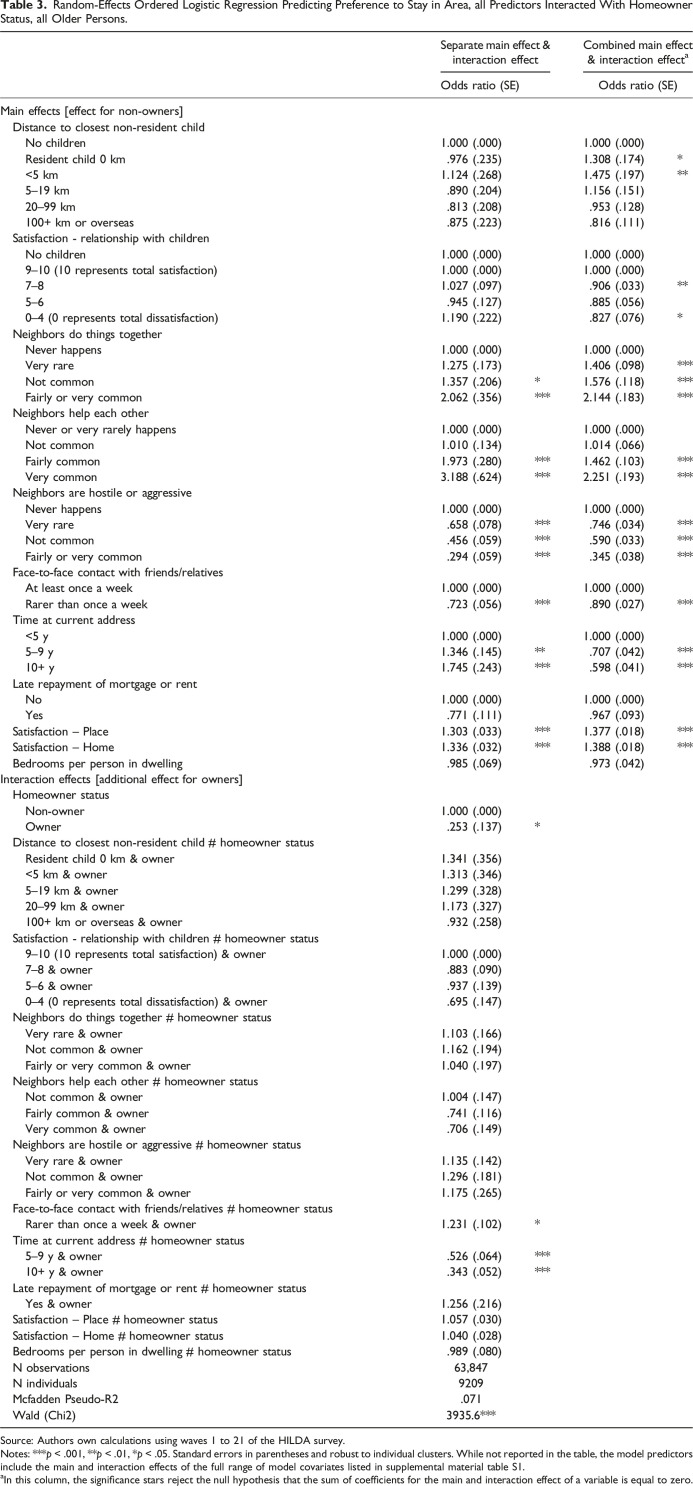 **Table 3.** Random-Effects Ordered Logistic Regression Predicting Preference to Stay in Area, all Predictors Interacted With Homeowner Status, all Older Persons.

| | Separate main effect & interaction effect | | Combined main effect & interaction effect$^a$ | |
|---|---|---|---|---|
| | Odds ratio (SE) | | Odds ratio (SE) | |
| Main effects [effect for non-owners] | | | | |
| Distance to closest non-resident child | | | | |
| No children | 1.000 (.000) | | 1.000 (.000) | |
| Resident child 0 km | .976 (.235) | | 1.308 (.174) | * |
| <5 km | 1.124 (.268) | | 1.475 (.197) | ** |
| 5–19 km | .890 (.204) | | 1.156 (.151) | |
| 20–99 km | .813 (.208) | | .953 (.128) | |
| 100+ km or overseas | .875 (.223) | | .816 (.111) | |
| Satisfaction - relationship with children | | | | |
| No children | 1.000 (.000) | | 1.000 (.000) | |
| 9–10 (10 represents total satisfaction) | 1.000 (.000) | | 1.000 (.000) | |
| 7–8 | 1.027 (.097) | | .906 (.033) | ** |
| 5–6 | .945 (.127) | | .885 (.056) | |
| 0–4 (0 represents total dissatisfaction) | 1.190 (.222) | | .827 (.076) | * |
| Neighbors do things together | | | | |
| Never happens | 1.000 (.000) | | 1.000 (.000) | |
| Very rare | 1.275 (.173) | | 1.406 (.098) | *** |
| Not common | 1.357 (.206) | * | 1.576 (.118) | *** |
| Fairly or very common | 2.062 (.356) | *** | 2.144 (.183) | *** |
| Neighbors help each other | | | | |
| Never or very rarely happens | 1.000 (.000) | | 1.000 (.000) | |
| Not common | 1.010 (.134) | | 1.014 (.066) | |
| Fairly common | 1.973 (.280) | *** | 1.462 (.103) | *** |
| Very common | 3.188 (.624) | *** | 2.251 (.193) | *** |
| Neighbors are hostile or aggressive | | | | |
| Never happens | 1.000 (.000) | | 1.000 (.000) | |
| Very rare | .658 (.078) | *** | .746 (.034) | *** |
| Not common | .456 (.059) | *** | .590 (.033) | *** |
| Fairly or very common | .294 (.059) | *** | .345 (.038) | *** |
| Face-to-face contact with friends/relatives | | | | |
| At least once a week | 1.000 (.000) | | 1.000 (.000) | |
| Rarer than once a week | .723 (.056) | *** | .890 (.027) | *** |
| Time at current address | | | | |
| <5 y | 1.000 (.000) | | 1.000 (.000) | |
| 5–9 y | 1.346 (.145) | ** | .707 (.042) | *** |
| 10+ y | 1.745 (.243) | *** | .598 (.041) | *** |
| Late repayment of mortgage or rent | | | | |
| No | 1.000 (.000) | | 1.000 (.000) | |
| Yes | .771 (.111) | | .967 (.093) | |
| Satisfaction – Place | 1.303 (.033) | *** | 1.377 (.018) | *** |
| Satisfaction – Home | 1.336 (.032) | *** | 1.388 (.018) | *** |
| Bedrooms per person in dwelling | .985 (.069) | | .973 (.042) | |
| Interaction effects [additional effect for owners] | | | | |
| Homeowner status | | | | |
| Non-owner | 1.000 (.000) | | | |
| Owner | .253 (.137) | * | | |
| Distance to closest non-resident child # homeowner status | | | | |
| Resident child 0 km & owner | 1.341 (.356) | | | |
| <5 km & owner | 1.313 (.346) | | | |
| 5–19 km & owner | 1.299 (.328) | | | |
| 20–99 km & owner | 1.173 (.327) | | | |
| 100+ km or overseas & owner | .932 (.258) | | | |
| Satisfaction - relationship with children # homeowner status | | | | |
| 9–10 (10 represents total satisfaction) & owner | 1.000 (.000) | | | |
| 7–8 & owner | .883 (.090) | | | |
| 5–6 & owner | .937 (.139) | | | |
| 0–4 (0 represents total dissatisfaction) & owner | .695 (.147) | | | |
| Neighbors do things together # homeowner status | | | | |
| Very rare & owner | 1.103 (.166) | | | |
| Not common & owner | 1.162 (.194) | | | |
| Fairly or very common & owner | 1.040 (.197) | | | |
| Neighbors help each other # homeowner status | | | | |
| Not common & owner | 1.004 (.147) | | | |
| Fairly common & owner | .741 (.116) | | | |
| Very common & owner | .706 (.149) | | | |
| Neighbors are hostile or aggressive # homeowner status | | | | |
| Very rare & owner | 1.135 (.142) | | | |
| Not common & owner | 1.296 (.181) | | | |
| Fairly or very common & owner | 1.175 (.265) | | | |
| Face-to-face contact with friends/relatives # homeowner status | | | | |
| Rarer than once a week & owner | 1.231 (.102) | * | | |
| Time at current address # homeowner status | | | | |
| 5–9 y & owner | .526 (.064) | *** | | |
| 10+ y & owner | .343 (.052) | *** | | |
| Late repayment of mortgage or rent # homeowner status | | | | |
| Yes & owner | 1.256 (.216) | | | |
| Satisfaction – Place # homeowner status | 1.057 (.030) | | | |
| Satisfaction – Home # homeowner status | 1.040 (.028) | | | |
| Bedrooms per person in dwelling # homeowner status | .989 (.080) | | | |
| N observations | 63,847 | | | |
| N individuals | 9209 | | | |
| Mcfadden Pseudo-R2 | .071 | | | |
| Wald (Chi2) | 3935.6*** | | | |

Source: Authors own calculations using waves 1 to 21 of the HILDA survey.
Notes: ***p < .001, **p < .01, *p < .05. Standard errors in parentheses and robust to individual clusters. While not reported in the table, the model predictors include the main and interaction effects of the full range of model covariates listed in supplemental material table S1.
$^a$In this column, the significance stars reject the null hypothesis that the sum of coefficients for the main and interaction effect of a variable is equal to zero.